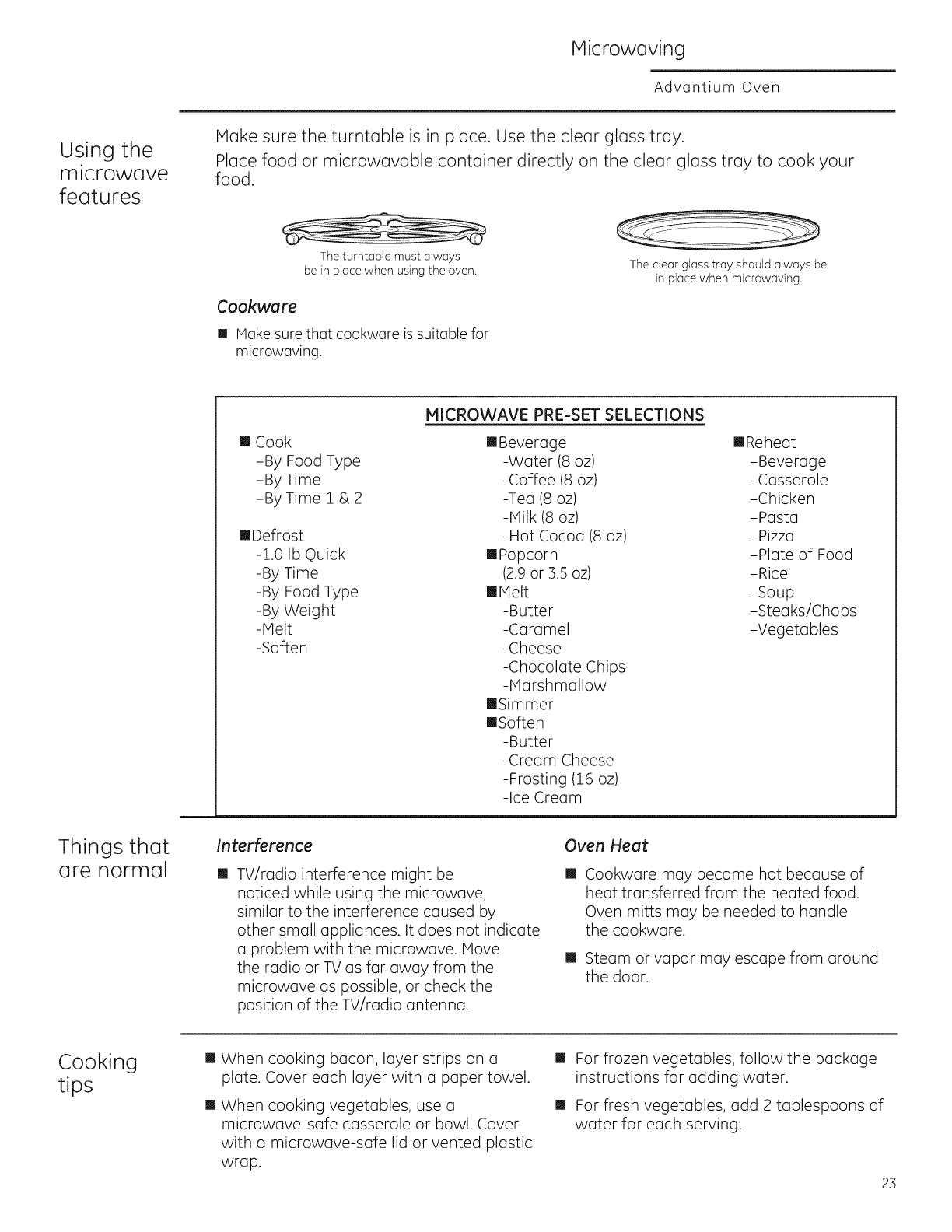 Microwaving

Advantium Oven

Using the microwave features

Make sure the turntable is in place. Use the clear glass tray.

Place food or microwavable container directly on the clear glass tray to cook your food.

The turntable must always be in place when using the oven.

The clear glass tray should always be in place when microwaving.

Cookware

■ Make sure that cookware is suitable for microwaving.

MICROWAVE PRE-SET SELECTIONS

■ Cook
-By Food Type
-By Time
-By Time 1 & 2

■Defrost
-1.0 lb Quick
-By Time
-By Food Type
-By Weight
-Melt
-Soften

■Beverage
-Water (8 oz)
-Coffee (8 oz)
-Tea (8 oz)
-Milk (8 oz)
-Hot Cocoa (8 oz)
■Popcorn
(2.9 or 3.5 oz)
■Melt
-Butter
-Caramel
-Cheese
-Chocolate Chips
-Marshmallow
■Simmer
■Soften
-Butter
-Cream Cheese
-Frosting (16 oz)
-Ice Cream

■Reheat
-Beverage
-Casserole
-Chicken
-Pasta
-Pizza
-Plate of Food
-Rice
-Soup
-Steaks/Chops
-Vegetables

Things that are normal

Interference

■ TV/radio interference might be noticed while using the microwave, similar to the interference caused by other small appliances. It does not indicate a problem with the microwave. Move the radio or TV as far away from the microwave as possible, or check the position of the TV/radio antenna.

Oven Heat

■ Cookware may become hot because of heat transferred from the heated food. Oven mitts may be needed to handle the cookware.

■ Steam or vapor may escape from around the door.

Cooking tips

■ When cooking bacon, layer strips on a plate. Cover each layer with a paper towel.

■ When cooking vegetables, use a microwave-safe casserole or bowl. Cover with a microwave-safe lid or vented plastic wrap.

■ For frozen vegetables, follow the package instructions for adding water.

■ For fresh vegetables, add 2 tablespoons of water for each serving.

23